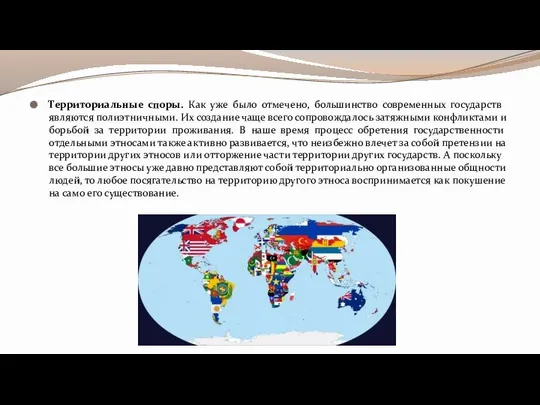 Территориальные споры. Как уже было отмечено, большинство современных государств являются полиэтничными. Их создание чаще всего сопровождалось затяжными конфликтами и борьбой за территории проживания. В наше время процесс обретения государственности отдельными этносами также активно развивается, что неизбежно влечет за собой претензии на территории других этносов или отторжение части территории других государств. А поскольку все большие этносы уже давно представляют собой территориально организованные общности людей, то любое посягательство на территорию другого этноса воспринимается как покушение на само его существование.